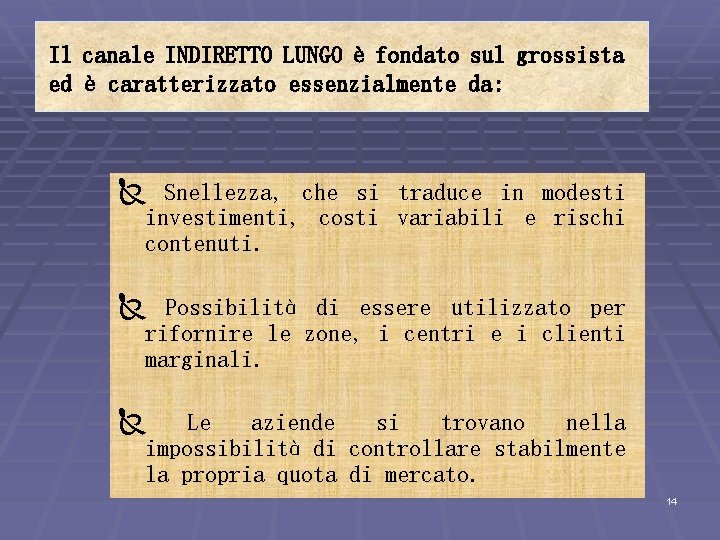 Il canale INDIRETTO LUNGO è fondato sul grossista ed è caratterizzato essenzialmente da:

Snellezza, che si traduce in modesti investimenti, costi variabili e rischi contenuti.

Possibilità di essere utilizzato per rifornire le zone, i centri e i clienti marginali.

Le aziende si trovano nella impossibilità di controllare stabilmente la propria quota di mercato.

14